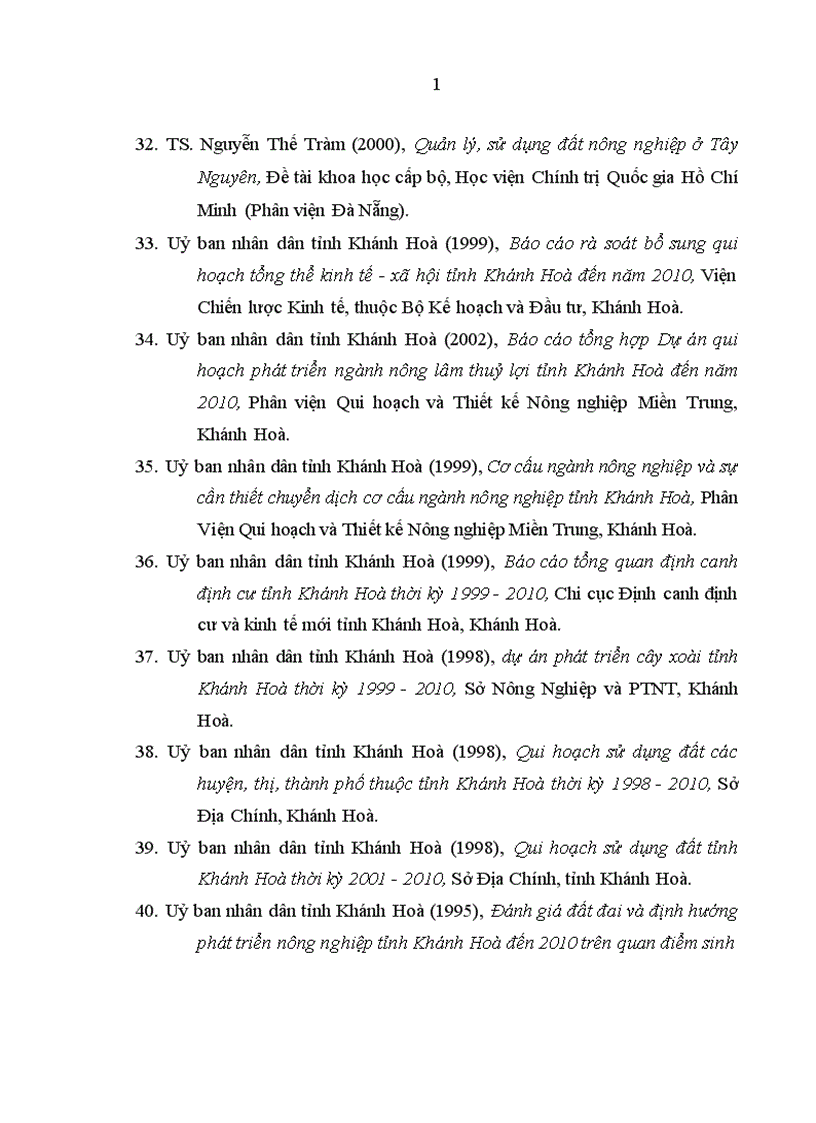 1

32. TS. Nguyễn Thế Tràm (2000), Quản lý, sử dụng đất nông nghiệp ở Tây Nguyên, Đề tài khoa học cấp bộ, Học viện Chính trị Quốc gia Hồ Chí Minh (Phân viện Đà Nẵng).

33. Uỷ ban nhân dân tỉnh Khánh Hoà (1999), Báo cáo rà soát bổ sung qui hoạch tổng thể kinh tế - xã hội tỉnh Khánh Hoà đến năm 2010, Viện Chiến lược Kinh tế, thuộc Bộ Kế hoạch và Đầu tư, Khánh Hoà.

34. Uỷ ban nhân dân tỉnh Khánh Hoà (2002), Báo cáo tổng hợp Dự án qui hoạch phát triển ngành nông lâm thuỷ lợi tỉnh Khánh Hoà đến năm 2010, Phân viện Qui hoạch và Thiết kế Nông nghiệp Miền Trung, Khánh Hoà.

35. Uỷ ban nhân dân tỉnh Khánh Hoà (1999), Cơ cấu ngành nông nghiệp và sự cần thiết chuyển dịch cơ cấu ngành nông nghiệp tỉnh Khánh Hoà, Phân Viện Qui hoạch và Thiết kế Nông nghiệp Miền Trung, Khánh Hoà.

36. Uỷ ban nhân dân tỉnh Khánh Hoà (1999), Báo cáo tổng quan định canh định cư tỉnh Khánh Hoà thời kỳ 1999 - 2010, Chi cục Định canh định cư và kinh tế mới tỉnh Khánh Hoà, Khánh Hoà.

37. Uỷ ban nhân dân tỉnh Khánh Hoà (1998), dự án phát triển cây xoài tỉnh Khánh Hoà thời kỳ 1999 - 2010, Sở Nông Nghiệp và PTNT, Khánh Hoà.

38. Uỷ ban nhân dân tỉnh Khánh Hoà (1998), Qui hoạch sử dụng đất các huyện, thị, thành phố thuộc tỉnh Khánh Hoà thời kỳ 1998 - 2010, Sở Địa Chính, Khánh Hoà.

39. Uỷ ban nhân dân tỉnh Khánh Hoà (1998), Qui hoạch sử dụng đất tỉnh Khánh Hoà thời kỳ 2001 - 2010, Sở Địa Chính, tỉnh Khánh Hoà.

40. Uỷ ban nhân dân tỉnh Khánh Hoà (1995), Đánh giá đất đai và định hướng phát triển nông nghiệp tỉnh Khánh Hoà đến 2010 trên quan điểm sinh